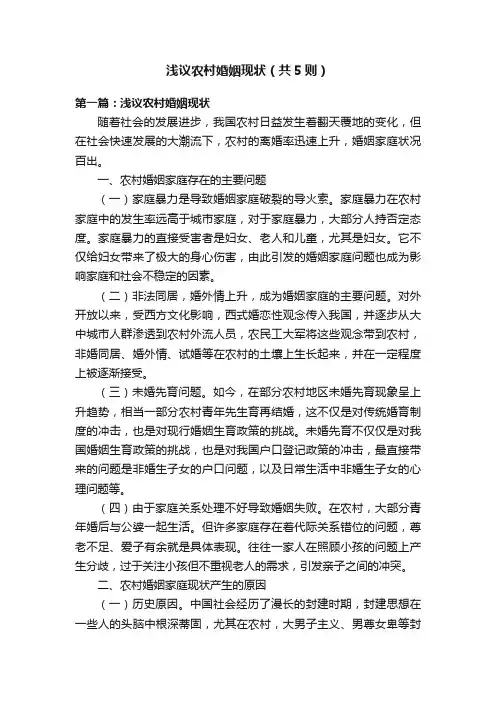 浅议农村婚姻现状（共5则）

第一篇：浅议农村婚姻现状

随着社会的发展进步，我国农村日益发生着翻天覆地的变化，但在社会快速发展的大潮流下，农村的离婚率迅速上升，婚姻家庭状况百出。

一、农村婚姻家庭存在的主要问题

（一）家庭暴力是导致婚姻家庭破裂的导火索。家庭暴力在农村家庭中的发生率远高于城市家庭，对于家庭暴力，大部分人持否定态度。家庭暴力的直接受害者是妇女、老人和儿童，尤其是妇女。它不仅给妇女带来了极大的身心伤害，由此引发的婚姻家庭问题也成为影响家庭和社会不稳定的因素。

（二）非法同居，婚外情上升，成为婚姻家庭的主要问题。对外开放以来，受西方文化影响，西式婚恋性观念传入我国，并逐步从大中城市人群渗透到农村外流人员，农民工大军将这些观念带到农村，非婚同居、婚外情、试婚等在农村的土壤上生长起来，并在一定程度上被逐渐接受。

（三）未婚先育问题。如今，在部分农村地区未婚先育现象呈上升趋势，相当一部分农村青年先生育再结婚，这不仅是对传统婚育制度的冲击，也是对现行婚姻生育政策的挑战。未婚先育不仅仅是对我国婚姻生育政策的挑战，也是对我国户口登记政策的冲击，最直接带来的问题是非婚生子女的户口问题，以及日常生活中非婚生子女的心理问题等。

（四）由于家庭关系处理不好导致婚姻失败。在农村，大部分青年婚后与公婆一起生活。但许多家庭存在着代际关系错位的问题，尊老不足、爱子有余就是具体表现。往往一家人在照顾小孩的问题上产生分歧，过于关注小孩但不重视老人的需求，引发亲子之间的冲突。

二、农村婚姻家庭现状产生的原因

（一）历史原因。中国社会经历了漫长的封建时期，封建思想在一些人的头脑中根深蒂固，尤其在农村，大男子主义、男尊女卑等封